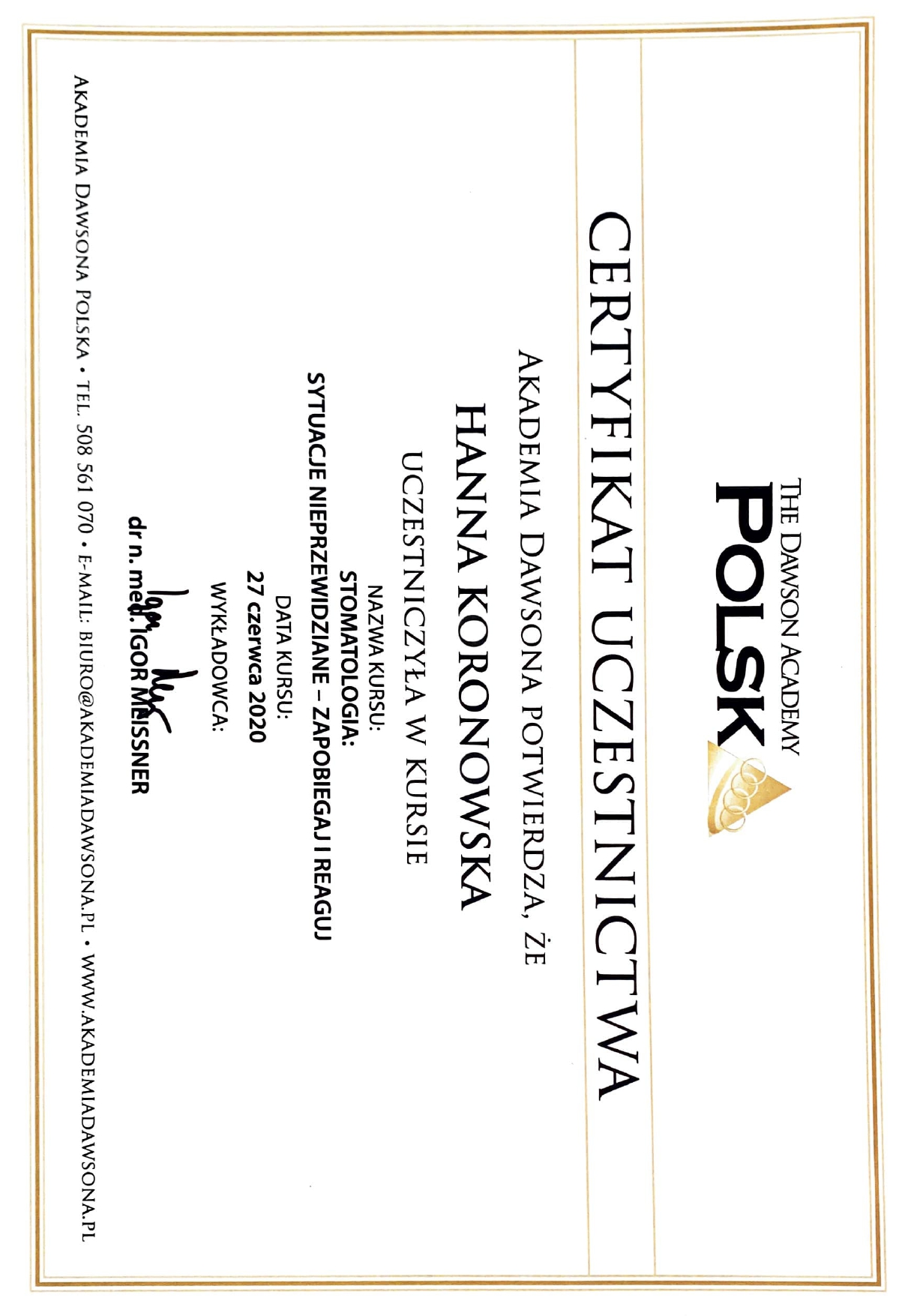 THE DAWSON ACADEMY
POLSKA

CERTYFIKAT UCZESTNICTWA

AKADEMIA DAWSONA POTWIERDZA, ŻE

HANNA KORONOWSKA

UCZESTNICZYŁA W KURSIE

NAZWA KURSU:
STOMATOLOGIA:
SYTUACJE NIEPRZEWIDZIANE – ZAPOBIEGAJ I REAGUJ

DATA KURSU:
27 czerwca 2020

WYKŁADOWCA:
dr n. med. IGOR MEISSNER

AKADEMIA DAWSONA POLSKA • TEL. 508 561 070 • E-MAIL: BIURO@AKADEMIADAWSONA.PL • WWW.AKADEMIADAWSONA.PL